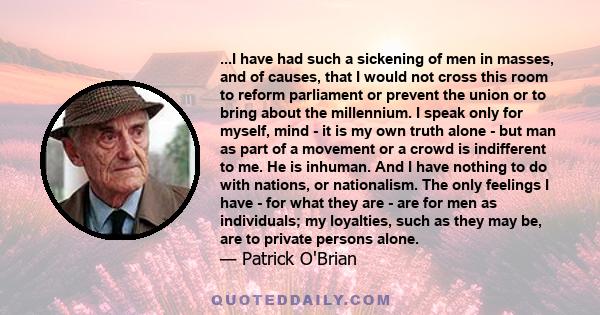 ...I have had such a sickening of men in masses, and of causes, that I would not cross this room to reform parliament or prevent the union or to bring about the millennium. I speak only for myself, mind - it is my own truth alone - but man as part of a movement or a crowd is indifferent to me. He is inhuman. And I have nothing to do with nations, or nationalism. The only feelings I have - for what they are - are for men as individuals; my loyalties, such as they may be, are to private persons alone.
— Patrick O'Brian

QUOTEDDAILY.COM